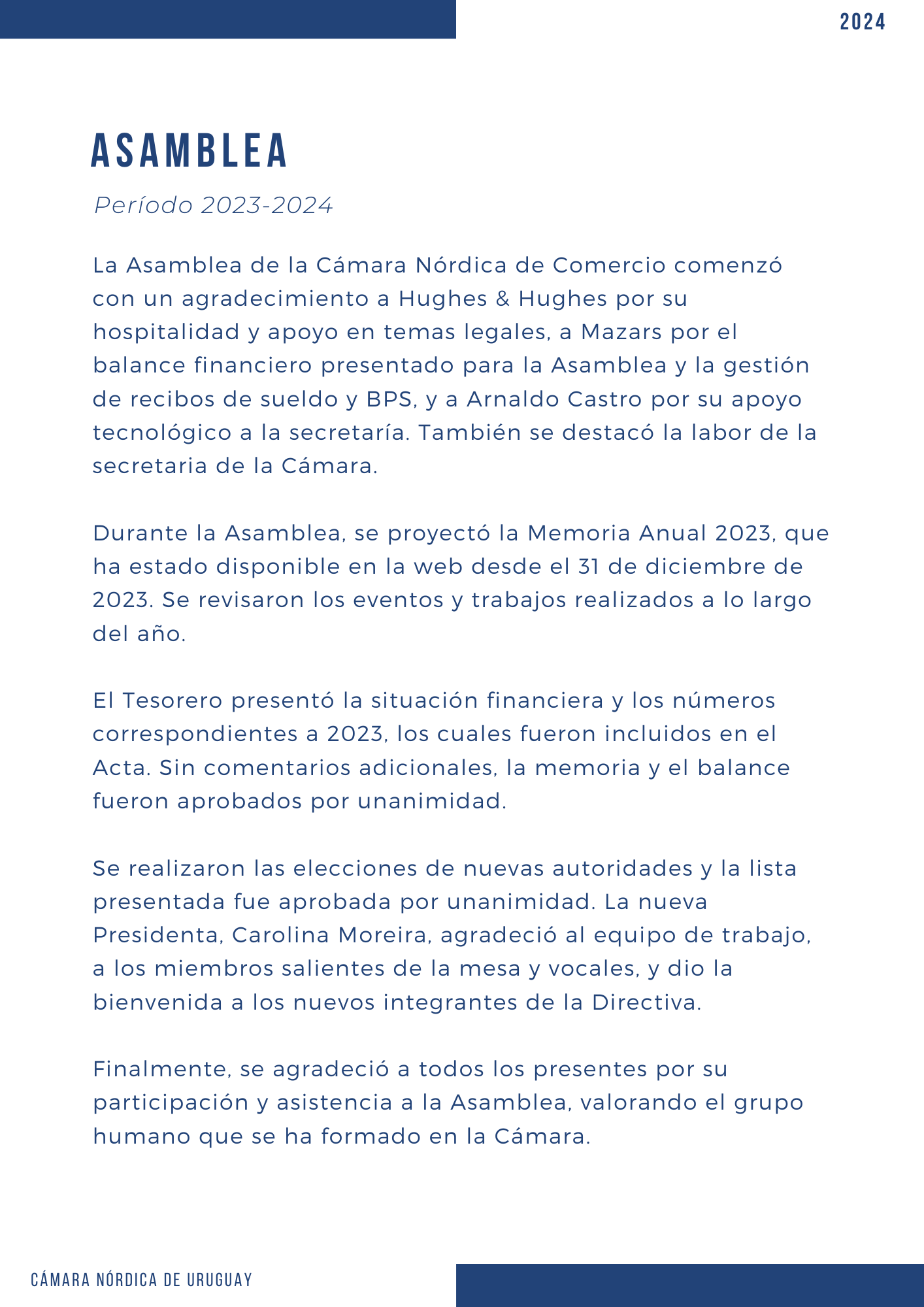 2024

ASAMBLEA

Período 2023-2024

La Asamblea de la Cámara Nórdica de Comercio comenzó con un agradecimiento a Hughes & Hughes por su hospitalidad y apoyo en temas legales, a Mazars por el balance financiero presentado para la Asamblea y la gestión de recibos de sueldo y BPS, y a Arnaldo Castro por su apoyo tecnológico a la secretaría. También se destacó la labor de la secretaria de la Cámara.

Durante la Asamblea, se proyectó la Memoria Anual 2023, que ha estado disponible en la web desde el 31 de diciembre de 2023. Se revisaron los eventos y trabajos realizados a lo largo del año.

El Tesorero presentó la situación financiera y los números correspondientes a 2023, los cuales fueron incluidos en el Acta. Sin comentarios adicionales, la memoria y el balance fueron aprobados por unanimidad.

Se realizaron las elecciones de nuevas autoridades y la lista presentada fue aprobada por unanimidad. La nueva Presidenta, Carolina Moreira, agradeció al equipo de trabajo, a los miembros salientes de la mesa y vocales, y dio la bienvenida a los nuevos integrantes de la Directiva.

Finalmente, se agradeció a todos los presentes por su participación y asistencia a la Asamblea, valorando el grupo humano que se ha formado en la Cámara.

CÁMARA NÓRDICA DE URUGUAY